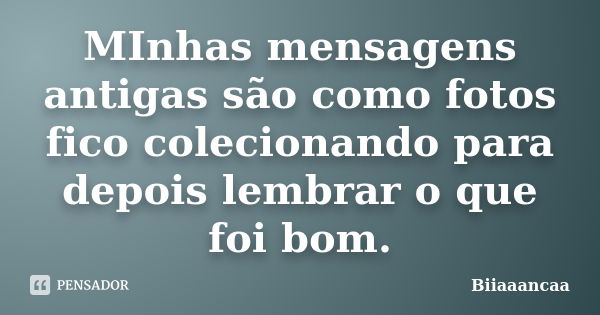 MInhas mensagens antigas são como fotos fico colecionando para depois lembrar o que foi bom.

PENSADOR

Biiaaancaa